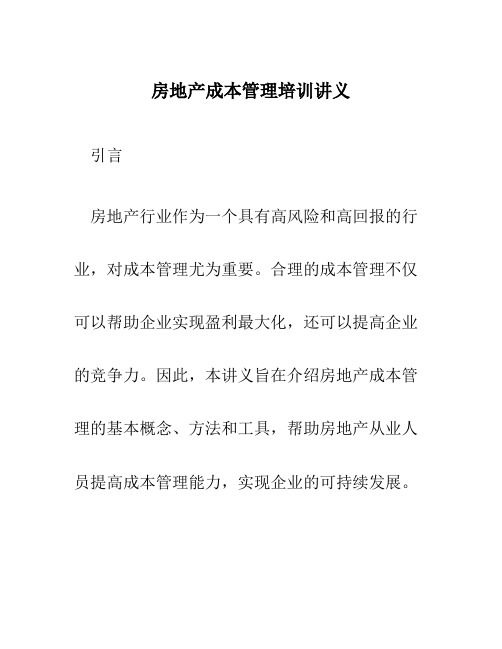 房地产成本管理培训讲义

引言

房地产行业作为一个具有高风险和高回报的行业，对成本管理尤为重要。合理的成本管理不仅可以帮助企业实现盈利最大化，还可以提高企业的竞争力。因此，本讲义旨在介绍房地产成本管理的基本概念、方法和工具，帮助房地产从业人员提高成本管理能力，实现企业的可持续发展。